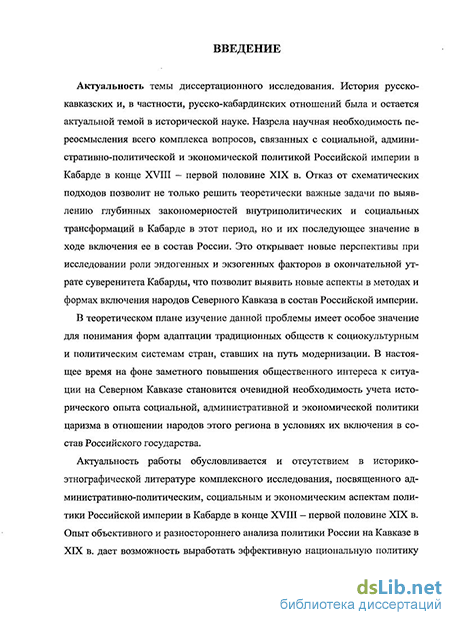 ВВЕДЕНИЕ

Актуальность темы диссертационного исследования. История русско-кавказских и, в частности, русско-кабардинских отношений была и остается актуальной темой в исторической науке. Назрела научная необходимость переосмысления всего комплекса вопросов, связанных с социальной, административно-политической и экономической политикой Российской империи в Кабарде в конце XVIII – первой половине XIX в. Отказ от схематических подходов позволит не только решить теоретически важные задачи по выявлению глубинных закономерностей внутриполитических и социальных трансформаций в Кабарде в этот период, но и их последующее значение в ходе включения ее в состав России. Это открывает новые перспективы при исследовании роли эндогенных и экзогенных факторов в окончательной утрате суверенитета Кабарды, что позволит выявить новые аспекты в методах и формах включения народов Северного Кавказа в состав Российской империи.

В теоретическом плане изучение данной проблемы имеет особое значение для понимания форм адаптации традиционных обществ к социокультурным и политическим системам стран, ставших на путь модернизации. В настоящее время на фоне заметного повышения общественного интереса к ситуации на Северном Кавказе становится очевидной необходимость учета исторического опыта социальной, административной и экономической политики царизма в отношении народов этого региона в условиях их включения в состав Российского государства.

Актуальность работы обусловливается и отсутствием в историко-этнографической литературе комплексного исследования, посвященного административно-политическим, социальным и экономическим аспектам политики Российской империи в Кабарде в конце XVIII – первой половине XIX в. Опыт объективного и разностороннего анализа политики России на Кавказе в XIX в. дает возможность выработать эффективную национальную политику

dsLib.net
библиотека диссертаций